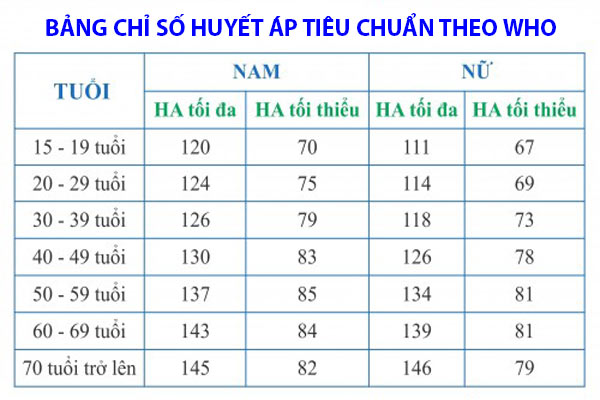 BẢNG CHỈ SỐ HUYẾT ÁP TIÊU CHUẨN THEO WHO

| TUỔI | NAM | | NỮ | |
|---|---|---|---|---|
| | HA tối đa | HA tối thiểu | HA tối đa | HA tối thiểu |
| 15 - 19 tuổi | 120 | 70 | 111 | 67 |
| 20 - 29 tuổi | 124 | 75 | 114 | 69 |
| 30 - 39 tuổi | 126 | 79 | 118 | 73 |
| 40 - 49 tuổi | 130 | 83 | 126 | 78 |
| 50 - 59 tuổi | 137 | 85 | 134 | 81 |
| 60 - 69 tuổi | 143 | 84 | 139 | 81 |
| 70 tuổi trở lên | 145 | 82 | 146 | 79 |